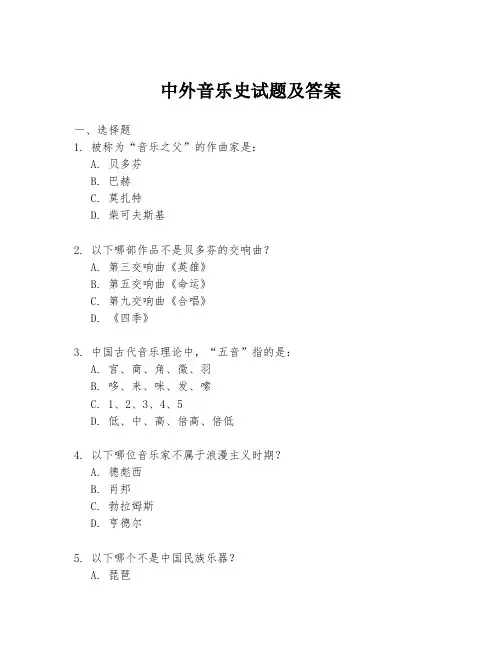 中外音乐史试题及答案

一、选择题

1. 被称为“音乐之父”的作曲家是：
A. 贝多芬
B. 巴赫
C. 莫扎特
D. 柴可夫斯基

2. 以下哪部作品不是贝多芬的交响曲？
A. 第三交响曲《英雄》
B. 第五交响曲《命运》
C. 第九交响曲《合唱》
D. 《四季》

3. 中国古代音乐理论中，“五音”指的是：
A. 宫、商、角、徵、羽
B. 哆、来、咪、发、嗦
C. 1、2、3、4、5
D. 低、中、高、倍高、倍低

4. 以下哪位音乐家不属于浪漫主义时期？
A. 德彪西
B. 肖邦
C. 勃拉姆斯
D. 亨德尔

5. 以下哪个不是中国民族乐器？
A. 琵琶